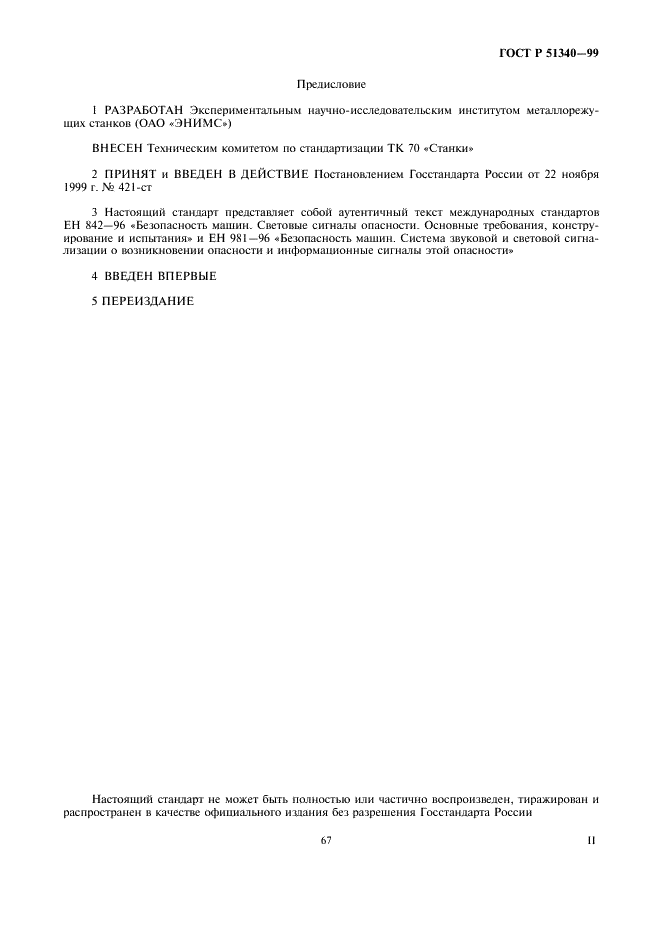 ГОСТ Р 51340—99

Предисловие

1 РАЗРАБОТАН Экспериментальным научно-исследовательским институтом металлорежущих станков (ОАО «ЭНИМС»)

ВНЕСЕН Техническим комитетом по стандартизации ТК 70 «Станки»

2 ПРИНЯТ и ВВЕДЕН В ДЕЙСТВИЕ Постановлением Госстандарта России от 22 ноября 1999 г. № 421-ст

3 Настоящий стандарт представляет собой аутентичный текст международных стандартов ЕН 842—96 «Безопасность машин. Световые сигналы опасности. Основные требования, конструирование и испытания» и ЕН 981—96 «Безопасность машин. Система звуковой и световой сигнализации о возникновении опасности и информационные сигналы этой опасности»

4 ВВЕДЕН ВПЕРВЫЕ

5 ПЕРЕИЗДАНИЕ

Настоящий стандарт не может быть полностью или частично воспроизведен, тиражирован и распространен в качестве официального издания без разрешения Госстандарта России

67

II